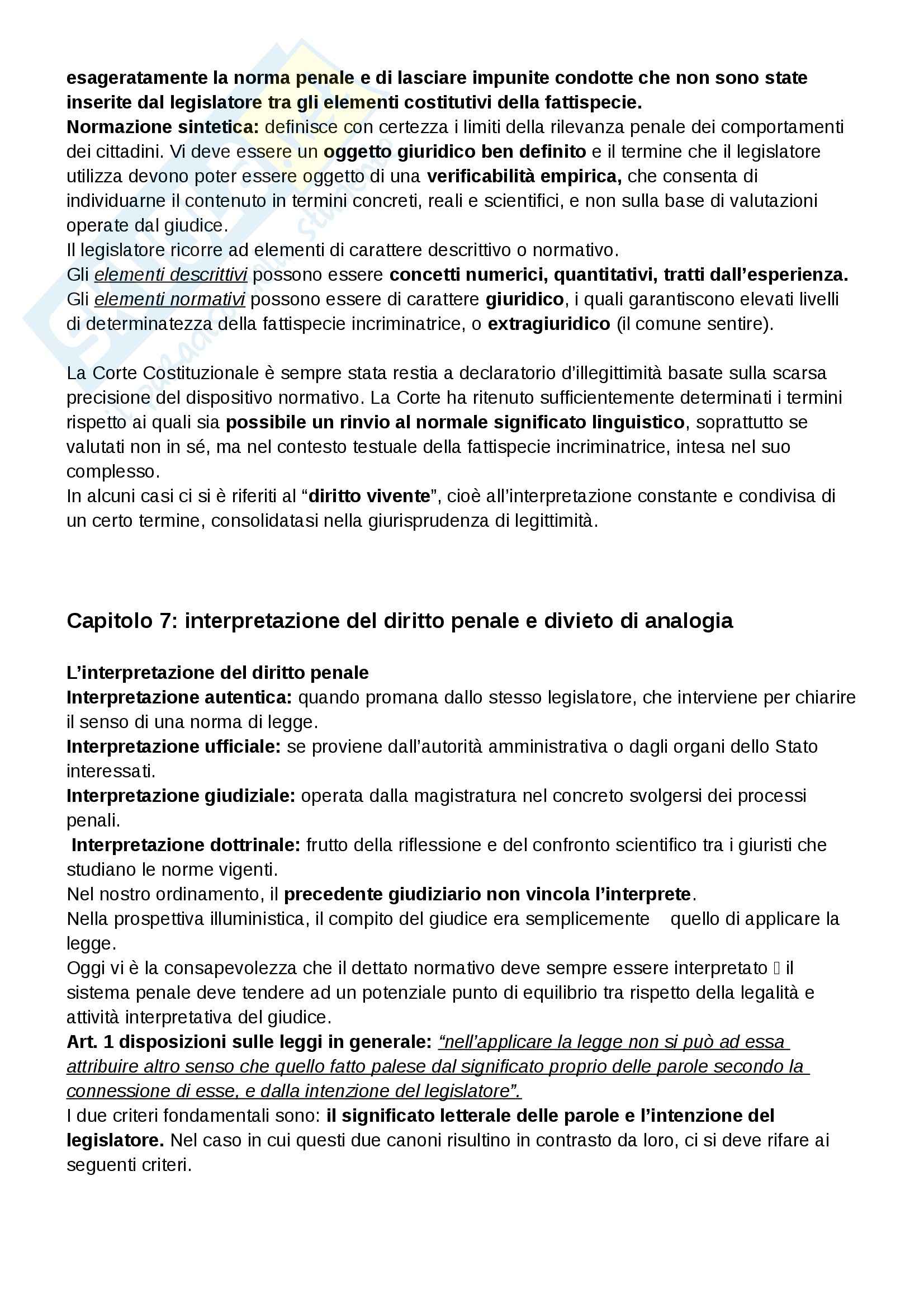 esageratamente la norma penale e di lasciare impunite condotte che non sono state inserite dal legislatore tra gli elementi costitutivi della fattispecie.
Normazione sintetica: definisce con certezza i limiti della rilevanza penale dei comportamenti dei cittadini. Vi deve essere un oggetto giuridico ben definito e il termine che il legislatore utilizza devono poter essere oggetto di una verificabilità empirica, che consenta di individuarne il contenuto in termini concreti, reali e scientifici, e non sulla base di valutazioni operate dal giudice.
Il legislatore ricorre ad elementi di carattere descrittivo o normativo.
Gli elementi descrittivi possono essere concetti numerici, quantitativi, tratti dall'esperienza.
Gli elementi normativi possono essere di carattere giuridico, i quali garantiscono elevati livelli di determinatezza della fattispecie incriminatrice, o extragiuridico (il comune sentire).

La Corte Costituzionale è sempre stata restia a declaratorio d'illegittimità basate sulla scarsa precisione del dispositivo normativo. La Corte ha ritenuto sufficientemente determinati i termini rispetto ai quali sia possibile un rinvio al normale significato linguistico, soprattutto se valutati non in sé, ma nel contesto testuale della fattispecie incriminatrice, intesa nel suo complesso.
In alcuni casi ci si è riferiti al "diritto vivente", cioè all'interpretazione constante e condivisa di un certo termine, consolidatasi nella giurisprudenza di legittimità.

Capitolo 7: interpretazione del diritto penale e divieto di analogia

L'interpretazione del diritto penale
Interpretazione autentica: quando promana dallo stesso legislatore, che interviene per chiarire il senso di una norma di legge.
Interpretazione ufficiale: se proviene dall'autorità amministrativa o dagli organi dello Stato interessati.
Interpretazione giudiziale: operata dalla magistratura nel concreto svolgersi dei processi penali.
Interpretazione dottrinale: frutto della riflessione e del confronto scientifico tra i giuristi che studiano le norme vigenti.
Nel nostro ordinamento, il precedente giudiziario non vincola l'interprete.
Nella prospettiva illuministica, il compito del giudice era semplicemente quello di applicare la legge.
Oggi vi è la consapevolezza che il dettato normativo deve sempre essere interpretato  il sistema penale deve tendere ad un potenziale punto di equilibrio tra rispetto della legalità e attività interpretativa del giudice.
Art. 1 disposizioni sulle leggi in generale: "nell'applicare la legge non si può ad essa attribuire altro senso che quello fatto palese dal significato proprio delle parole secondo la connessione di esse, e dalla intenzione del legislatore".
I due criteri fondamentali sono: il significato letterale delle parole e l'intenzione del legislatore. Nel caso in cui questi due canoni risultino in contrasto da loro, ci si deve rifare ai seguenti criteri.